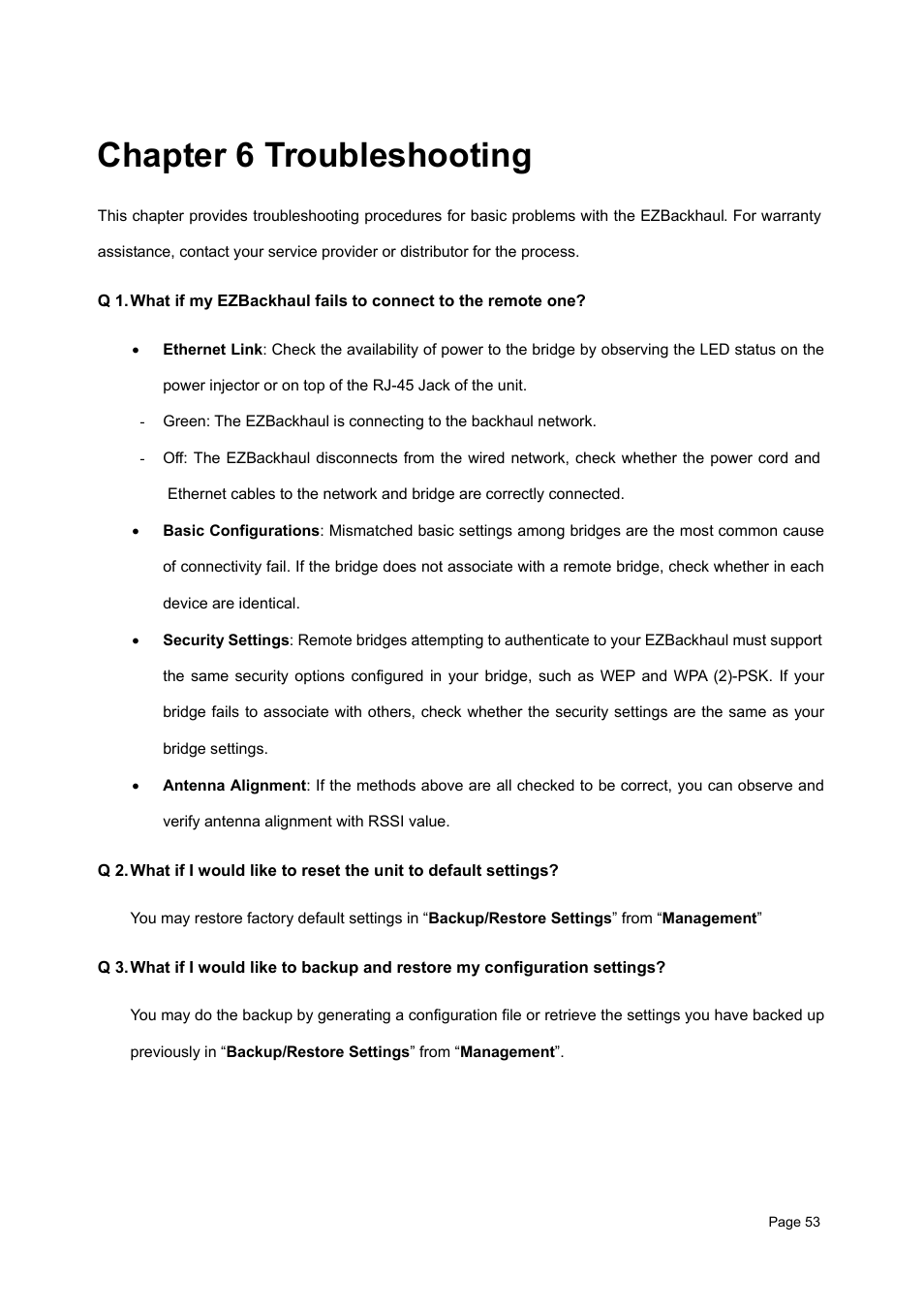 Chapter 6 Troubleshooting

This chapter provides troubleshooting procedures for basic problems with the EZBackhaul. For warranty assistance, contact your service provider or distributor for the process.

Q 1. What if my EZBackhaul fails to connect to the remote one?

• Ethernet Link: Check the availability of power to the bridge by observing the LED status on the power injector or on top of the RJ-45 Jack of the unit.

- Green: The EZBackhaul is connecting to the backhaul network.

- Off: The EZBackhaul disconnects from the wired network, check whether the power cord and Ethernet cables to the network and bridge are correctly connected.

• Basic Configurations: Mismatched basic settings among bridges are the most common cause of connectivity fail. If the bridge does not associate with a remote bridge, check whether in each device are identical.

• Security Settings: Remote bridges attempting to authenticate to your EZBackhaul must support the same security options configured in your bridge, such as WEP and WPA (2)-PSK. If your bridge fails to associate with others, check whether the security settings are the same as your bridge settings.

• Antenna Alignment: If the methods above are all checked to be correct, you can observe and verify antenna alignment with RSSI value.

Q 2. What if I would like to reset the unit to default settings?

You may restore factory default settings in “Backup/Restore Settings” from “Management”

Q 3. What if I would like to backup and restore my configuration settings?

You may do the backup by generating a configuration file or retrieve the settings you have backed up previously in “Backup/Restore Settings” from “Management”.

Page 53